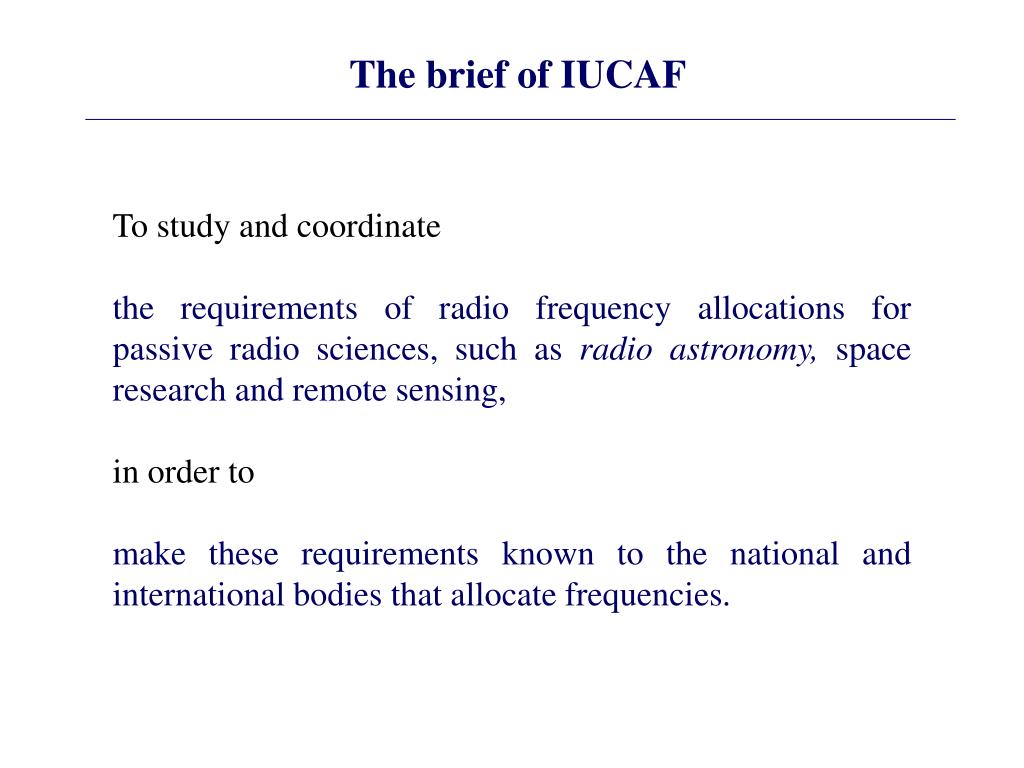 The brief of IUCAF

To study and coordinate

the requirements of radio frequency allocations for passive radio sciences, such as radio astronomy, space research and remote sensing,

in order to

make these requirements known to the national and international bodies that allocate frequencies.